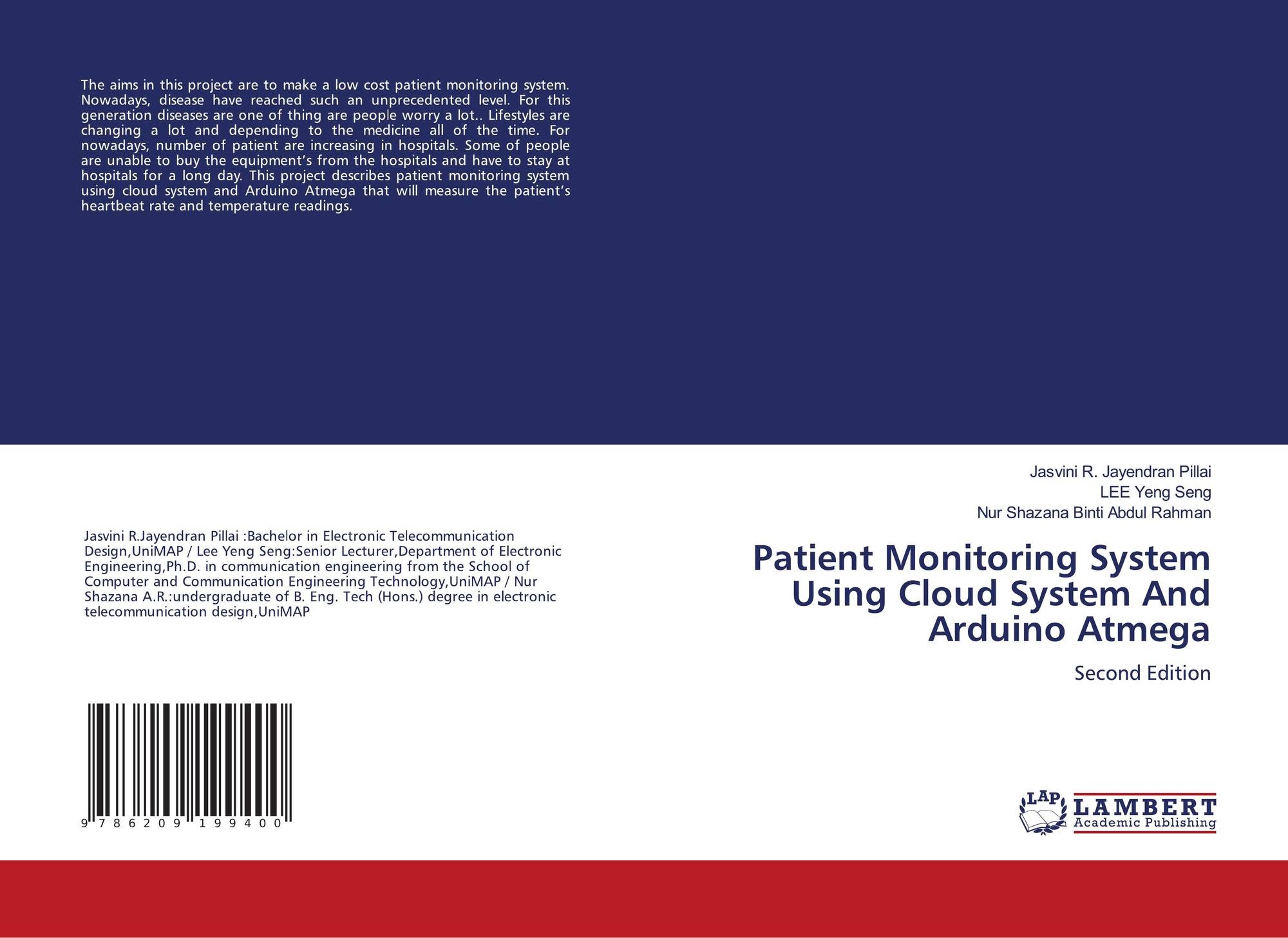 The aims in this project are to make a low cost patient monitoring system. Nowadays, disease have reached such an unprecedented level. For this generation diseases are one of thing are people worry a lot.. Lifestyles are changing a lot and depending to the medicine all of the time. For nowadays, number of patient are increasing in hospitals. Some of people are unable to buy the equipment's from the hospitals and have to stay at hospitals for a long day. This project describes patient monitoring system using cloud system and Arduino Atmega that will measure the patient's heartbeat rate and temperature readings.

Jasvini R.Jayendran Pillai :Bachelor in Electronic Telecommunication Design,UniMAP / Lee Yeng Seng:Senior Lecturer,Department of Electronic Engineering,Ph.D. in communication engineering from the School of Computer and Communication Engineering Technology,UniMAP / Nur Shazana A.R.:undergraduate of B. Eng. Tech (Hons.) degree in electronic telecommunication design,UniMAP

9 786209 199400

Jasvini R. Jayendran Pillai
LEE Yeng Seng
Nur Shazana Binti Abdul Rahman

Patient Monitoring System Using Cloud System And Arduino Atmega

Second Edition

LAP
LAMBERT
Academic Publishing